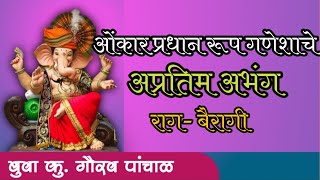 ओंकार प्रधान रूप गणेशाचे
अप्रतिम अभंग
राग- बैरागी
बुवा कु. गौरव पांचाळ